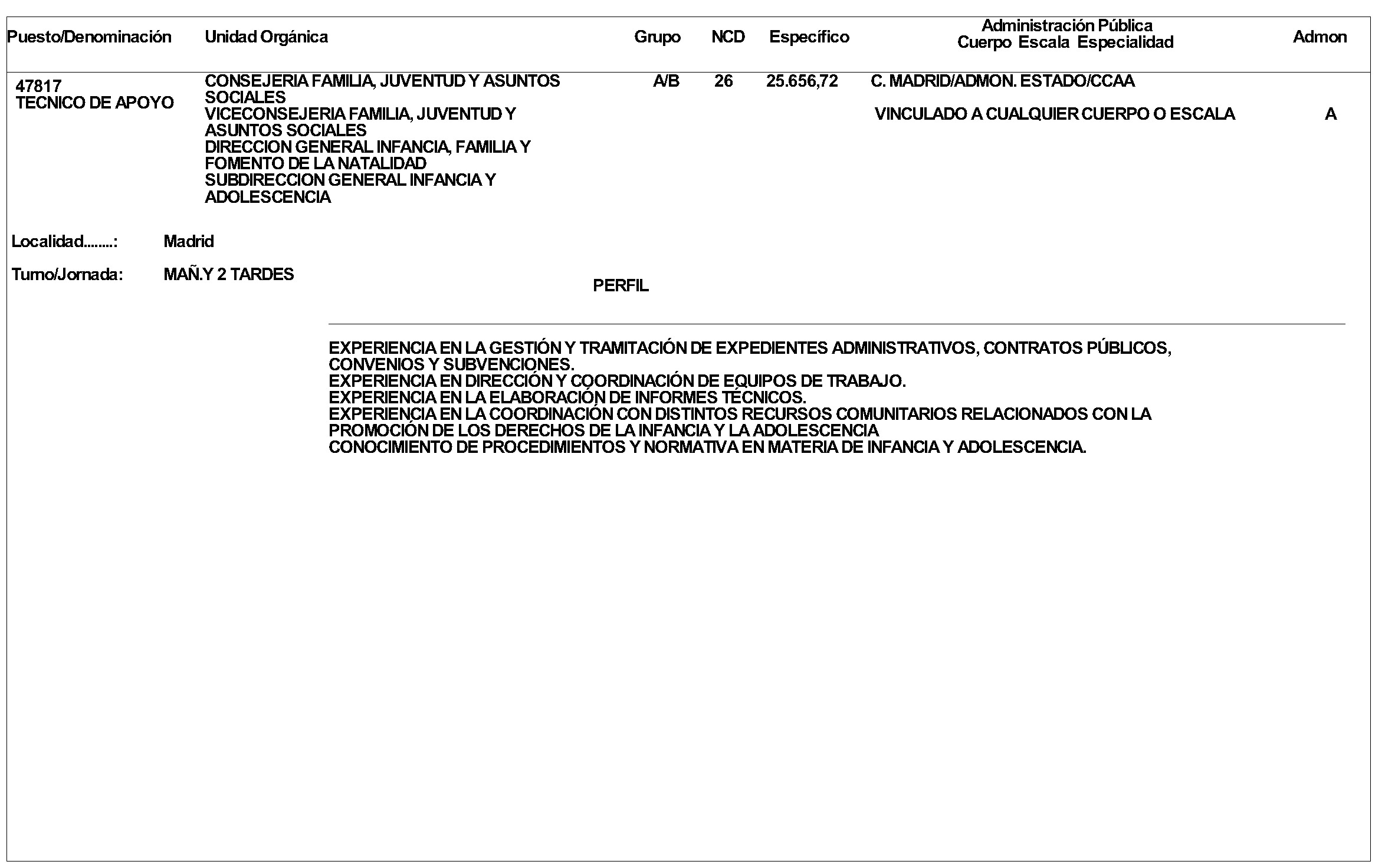 | Puesto/Denominación | Unidad Orgánica | Grupo | NCD | Específico | Administración Pública Cuerpo Escala Especialidad | Admon |
|---|---|---|---|---|---|---|
| 47817 TECNICO DE APOYO | CONSEJERIA FAMILIA, JUVENTUD Y ASUNTOS SOCIALES VICECONSEJERIA FAMILIA, JUVENTUD Y ASUNTOS SOCIALES DIRECCION GENERAL INFANCIA, FAMILIA Y FOMENTO DE LA NATALIDAD SUBDIRECCION GENERAL INFANCIA Y ADOLESCENCIA | A/B | 26 | 25.656,72 | C. MADRID/ADMON. ESTADO/CCAA VINCULADO A CUALQUIER CUERPO O ESCALA | A |

Localidad........: Madrid

Turno/Jornada: MAÑ.Y 2 TARDES

PERFIL

EXPERIENCIA EN LA GESTIÓN Y TRAMITACIÓN DE EXPEDIENTES ADMINISTRATIVOS, CONTRATOS PÚBLICOS, CONVENIOS Y SUBVENCIONES.
EXPERIENCIA EN DIRECCIÓN Y COORDINACIÓN DE EQUIPOS DE TRABAJO.
EXPERIENCIA EN LA ELABORACIÓN DE INFORMES TÉCNICOS.
EXPERIENCIA EN LA COORDINACIÓN CON DISTINTOS RECURSOS COMUNITARIOS RELACIONADOS CON LA PROMOCIÓN DE LOS DERECHOS DE LA INFANCIA Y LA ADOLESCENCIA
CONOCIMIENTO DE PROCEDIMIENTOS Y NORMATIVA EN MATERIA DE INFANCIA Y ADOLESCENCIA.